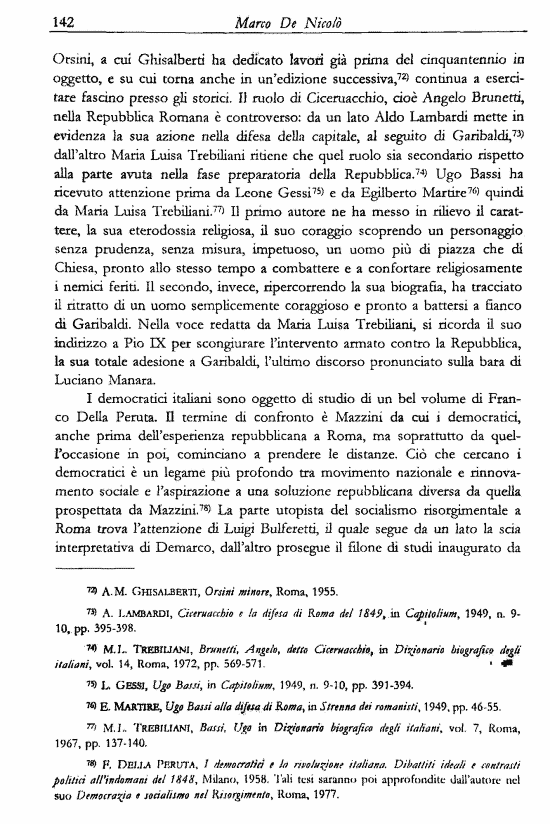 142 Marco De Nicolò

Orsini, a cui Ghisalberti ha dedicato lavori già prima del cinquantennio in oggetto, e su cui torna anche in un'edizione successiva,$^{72)}$ continua a esercitare fascino presso gli storici. Il ruolo di Ciceruacchio, cioè Angelo Brunetti, nella Repubblica Romana è controverso: da un lato Aldo Lambardi mette in evidenza la sua azione nella difesa della capitale, al seguito di Garibaldi,$^{73)}$ dall'altro Maria Luisa Trebiliani ritiene che quel ruolo sia secondario rispetto alla parte avuta nella fase preparatoria della Repubblica.$^{74)}$ Ugo Bassi ha ricevuto attenzione prima da Leone Gessi$^{75)}$ e da Egilberto Martire$^{76)}$ quindi da Maria Luisa Trebiliani.$^{77)}$ Il primo autore ne ha messo in rilievo il carattere, la sua eterodossia religiosa, il suo coraggio scoprendo un personaggio senza prudenza, senza misura, impetuoso, un uomo più di piazza che di Chiesa, pronto allo stesso tempo a combattere e a confortare religiosamente i nemici feriti. Il secondo, invece, ripercorrendo la sua biografia, ha tracciato il ritratto di un uomo semplicemente coraggioso e pronto a battersi a fianco di Garibaldi. Nella voce redatta da Maria Luisa Trebiliani, si ricorda il suo indirizzo a Pio IX per scongiurare l'intervento armato contro la Repubblica, la sua totale adesione a Garibaldi, l'ultimo discorso pronunciato sulla bara di Luciano Manara.

I democratici italiani sono oggetto di studio di un bel volume di Franco Della Peruta. Il termine di confronto è Mazzini da cui i democratici, anche prima dell'esperienza repubblicana a Roma, ma soprattutto da quell'occasione in poi, cominciano a prendere le distanze. Ciò che cercano i democratici è un legame più profondo tra movimento nazionale e rinnovamento sociale e l'aspirazione a una soluzione repubblicana diversa da quella prospettata da Mazzini.$^{78)}$ La parte utopista del socialismo risorgimentale a Roma trova l'attenzione di Luigi Bulferetti, il quale segue da un lato la scia interpretativa di Demarco, dall'altro prosegue il filone di studi inaugurato da

$^{72)}$ A.M. GHISALBERTI, Orsini minore, Roma, 1955.

$^{73)}$ A. LAMBARDI, Ciceruacchio e la difesa di Roma del 1849, in Capitolium, 1949, n. 9-10, pp. 395-398.

$^{74)}$ M.L. TREBILIANI, Brunetti, Angelo, detto Ciceruacchio, in Dizionario biografico degli italiani, vol. 14, Roma, 1972, pp. 569-571.

$^{75)}$ L. GESSI, Ugo Bassi, in Capitolium, 1949, n. 9-10, pp. 391-394.

$^{76)}$ E. MARTIRE, Ugo Bassi alla difesa di Roma, in Strenna dei romanisti, 1949, pp. 46-55.

$^{77)}$ M.L. TREBILIANI, Bassi, Ugo in Dizionario biografico degli italiani, vol. 7, Roma, 1967, pp. 137-140.

$^{78)}$ F. DELLA PERUTA, I democratici e la rivoluzione italiana. Dibattiti ideali e contrasti politici all'indomani del 1848, Milano, 1958. Tali tesi saranno poi approfondite dall'autore nel suo Democrazia e socialismo nel Risorgimento, Roma, 1977.